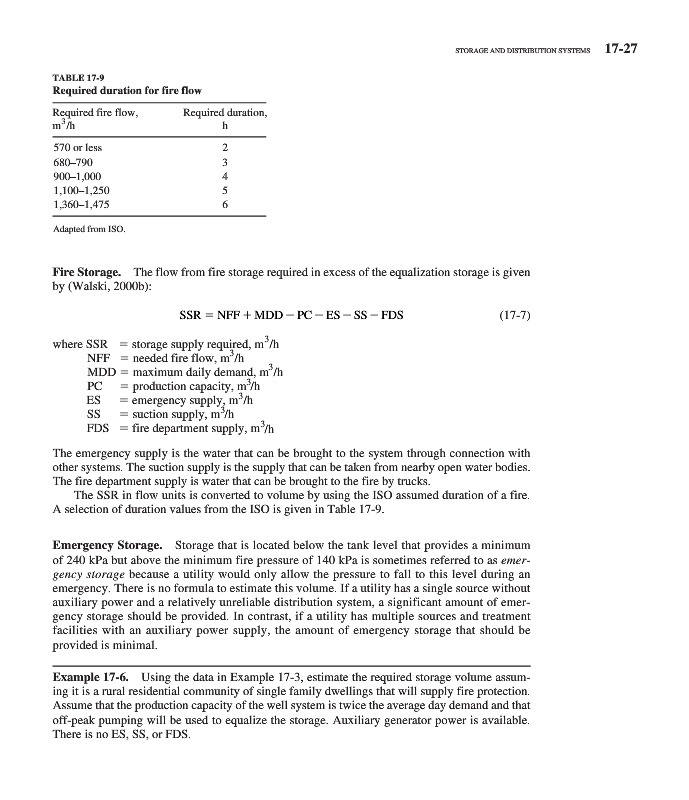 STORAGE AND DISTRIBUTION SYSTEMS 17-27

TABLE 17-9
Required duration for fire flow

| Required fire flow, $m^3/h$ | Required duration, h |
|---|---|
| 570 or less | 2 |
| 680–790 | 3 |
| 900–1,000 | 4 |
| 1,100–1,250 | 5 |
| 1,360–1,475 | 6 |

Adapted from ISO.

**Fire Storage.** The flow from fire storage required in excess of the equalization storage is given by (Walski, 2000b):

$SSR = NFF + MDD - PC - ES - SS - FDS$ (17-7)

where SSR = storage supply required, $m^3/h$
NFF = needed fire flow, $m^3/h$
MDD = maximum daily demand, $m^3/h$
PC = production capacity, $m^3/h$
ES = emergency supply, $m^3/h$
SS = suction supply, $m^3/h$
FDS = fire department supply, $m^3/h$

The emergency supply is the water that can be brought to the system through connection with other systems. The suction supply is the supply that can be taken from nearby open water bodies. The fire department supply is water that can be brought to the fire by trucks.

The SSR in flow units is converted to volume by using the ISO assumed duration of a fire. A selection of duration values from the ISO is given in Table 17-9.

**Emergency Storage.** Storage that is located below the tank level that provides a minimum of 240 kPa but above the minimum fire pressure of 140 kPa is sometimes referred to as *emergency storage* because a utility would only allow the pressure to fall to this level during an emergency. There is no formula to estimate this volume. If a utility has a single source without auxiliary power and a relatively unreliable distribution system, a significant amount of emergency storage should be provided. In contrast, if a utility has multiple sources and treatment facilities with an auxiliary power supply, the amount of emergency storage that should be provided is minimal.

**Example 17-6.** Using the data in Example 17-3, estimate the required storage volume assuming it is a rural residential community of single family dwellings that will supply fire protection. Assume that the production capacity of the well system is twice the average day demand and that off-peak pumping will be used to equalize the storage. Auxiliary generator power is available. There is no ES, SS, or FDS.